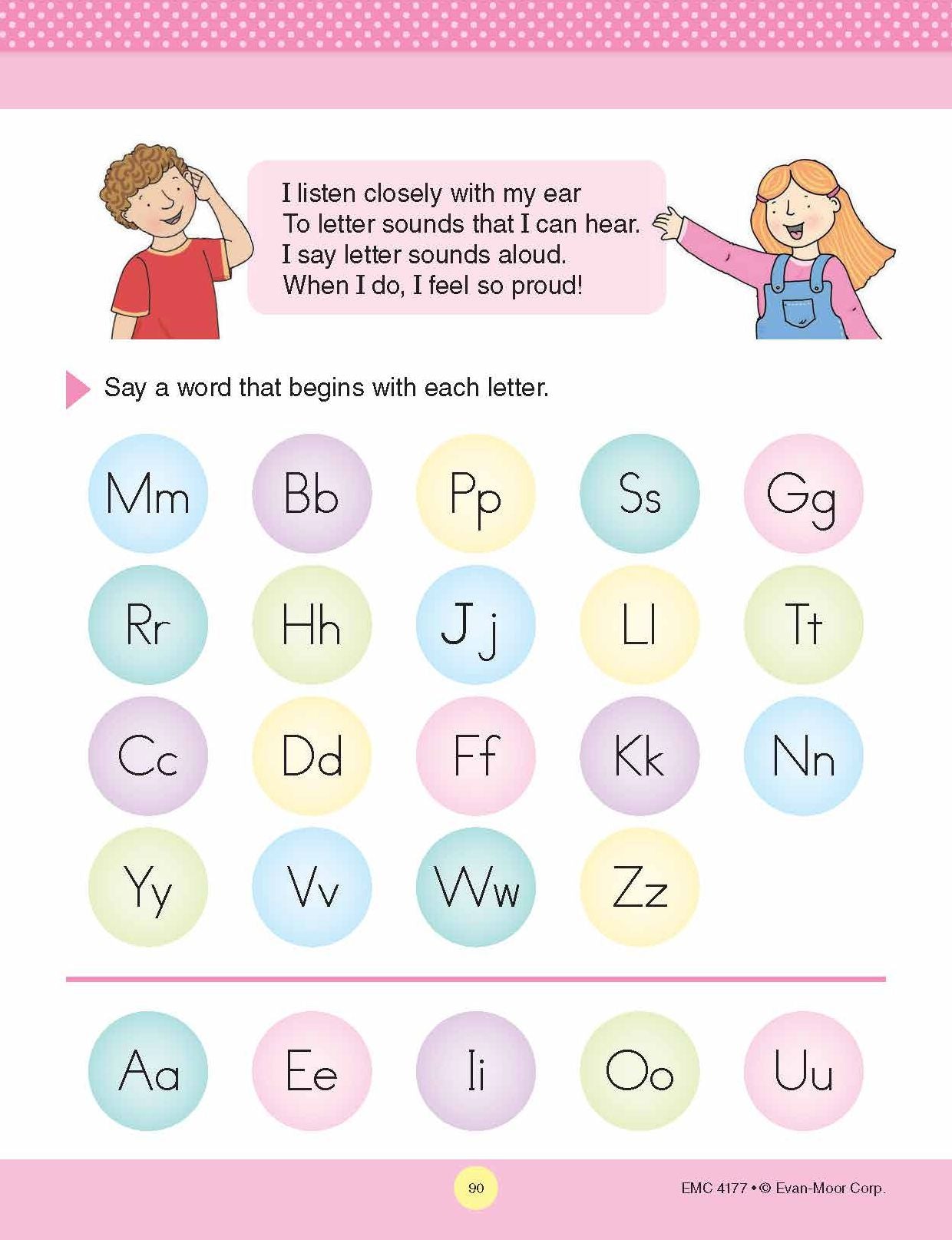 I listen closely with my ear
To letter sounds that I can hear.
I say letter sounds aloud.
When I do, I feel so proud!

Say a word that begins with each letter.

Mm Bb Pp Ss Gg
Rr Hh Jj Ll Tt
Cc Dd Ff Kk Nn
Yy Vv Ww Zz

Aa Ee Ii Oo Uu

90

EMC 4177 • © Evan-Moor Corp.